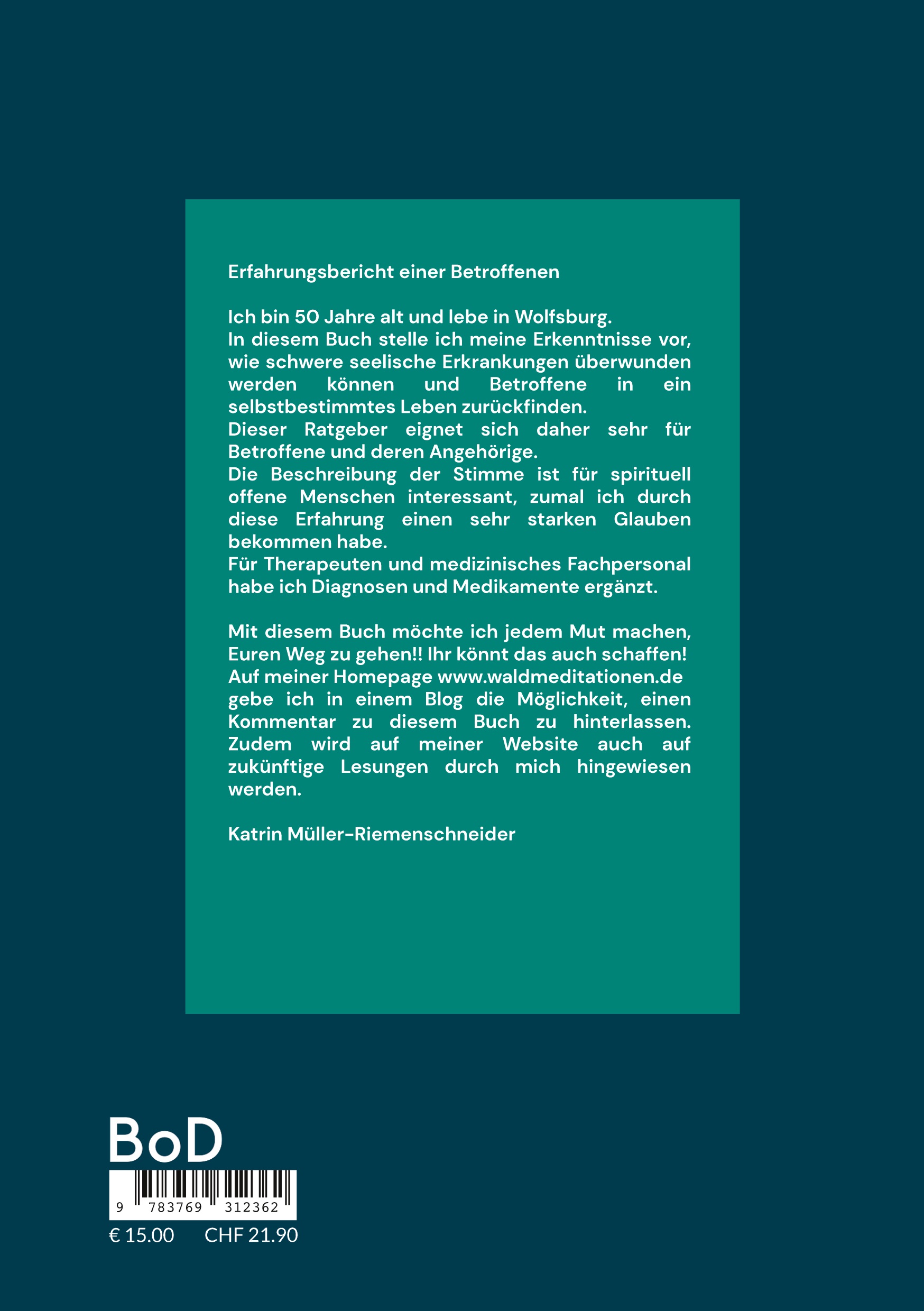 Erfahrungsbericht einer Betroffenen

Ich bin 50 Jahre alt und lebe in Wolfsburg.
In diesem Buch stelle ich meine Erkenntnisse vor, wie schwere seelische Erkrankungen überwunden werden können und Betroffene in ein selbstbestimmtes Leben zurückfinden.
Dieser Ratgeber eignet sich daher sehr für Betroffene und deren Angehörige.
Die Beschreibung der Stimme ist für spirituell offene Menschen interessant, zumal ich durch diese Erfahrung einen sehr starken Glauben bekommen habe.
Für Therapeuten und medizinisches Fachpersonal habe ich Diagnosen und Medikamente ergänzt.

Mit diesem Buch möchte ich jedem Mut machen, Euren Weg zu gehen!! Ihr könnt das auch schaffen!
Auf meiner Homepage www.waldmeditationen.de gebe ich in einem Blog die Möglichkeit, einen Kommentar zu diesem Buch zu hinterlassen. Zudem wird auf meiner Website auch auf zukünftige Lesungen durch mich hingewiesen werden.

Katrin Müller-Riemenschneider

BoD

9 783769 312362

€ 15.00 CHF 21.90